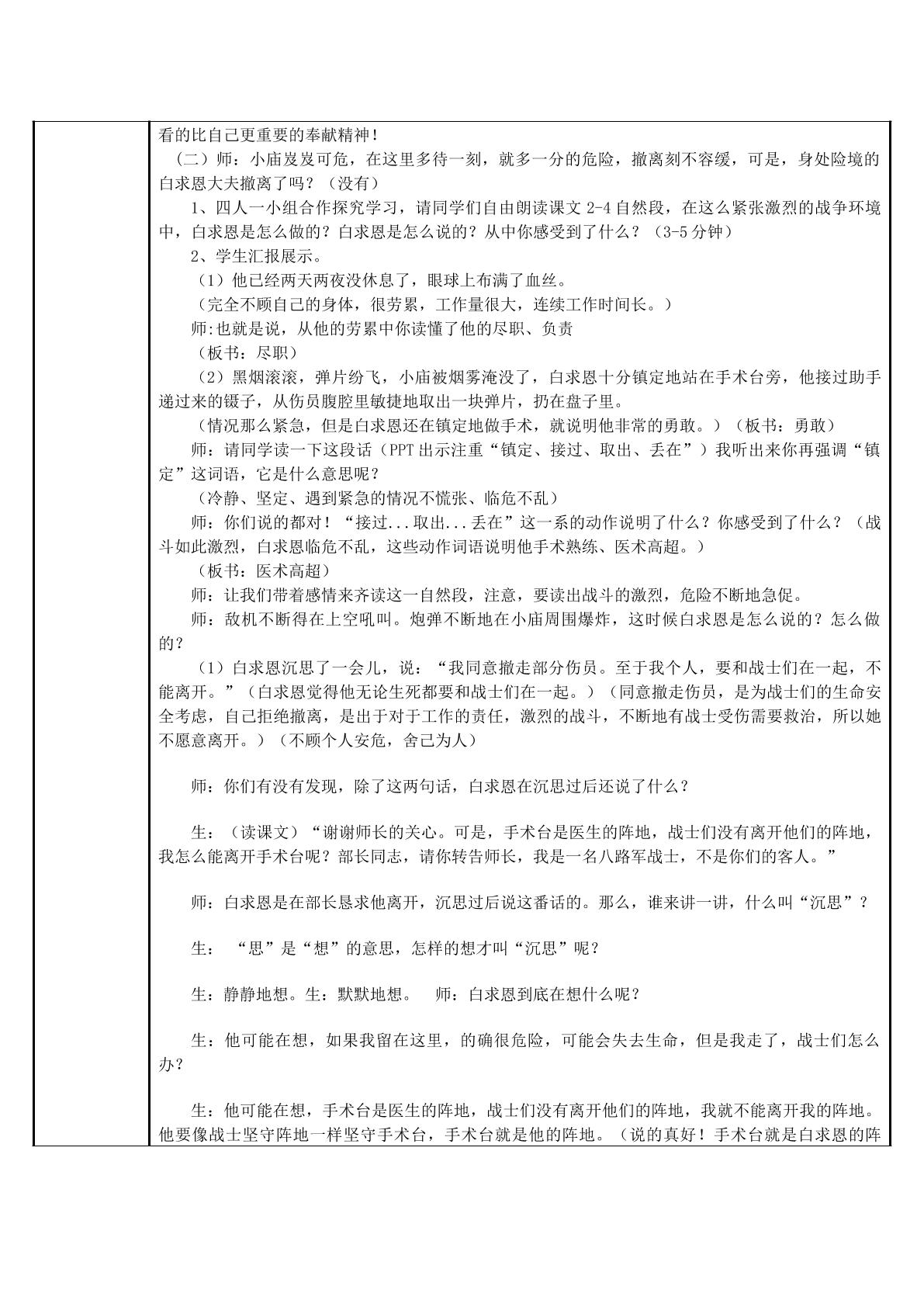 看的比自己更重要的奉献精神！

（二）师：小庙岌岌可危，在这里多待一刻，就多一分的危险，撤离刻不容缓，可是，身处险境的白求恩大夫撤离了吗？（没有）

1、四人一小组合作探究学习，请同学们自由朗读课文2-4自然段，在这么紧张激烈的战争环境中，白求恩是怎么做的？白求恩是怎么说的？从中你感受到了什么？（3-5分钟）

2、学生汇报展示。

（1）他已经两天两夜没休息了，眼球上布满了血丝。

（完全不顾自己的身体，很劳累，工作量很大，连续工作时间长。）

师:也就是说，从他的劳累中你读懂了他的尽职、负责

（板书：尽职）

（2）黑烟滚滚，弹片纷飞，小庙被烟雾淹没了，白求恩十分镇定地站在手术台旁，他接过助手递过来的镊子，从伤员腹腔里敏捷地取出一块弹片，扔在盘子里。

（情况那么紧急，但是白求恩还在镇定地做手术，就说明他非常的勇敢。）（板书：勇敢）

师：请同学读一下这段话（PPT出示注重“镇定、接过、取出、丢在”）我听出来你再强调“镇定”这词语，它是什么意思呢？

（冷静、坚定、遇到紧急的情况不慌张、临危不乱）

师：你们说的都对！“接过...取出...丢在”这一系的动作说明了什么？你感受到了什么？（战斗如此激烈，白求恩临危不乱，这些动作词语说明他手术熟练、医术高超。）

（板书：医术高超）

师：让我们带着感情来齐读这一自然段，注意，要读出战斗的激烈，危险不断地急促。

师：敌机不断得在上空吼叫。炮弹不断地在小庙周围爆炸，这时候白求恩是怎么说的？怎么做的？

（1）白求恩沉思了一会儿，说：“我同意撤走部分伤员。至于我个人，要和战士们在一起，不能离开。”（白求恩觉得他无论生死都要和战士们在一起。）（同意撤走伤员，是为战士们的生命安全考虑，自己拒绝撤离，是出于对于工作的责任，激烈的战斗，不断地有战士受伤需要救治，所以她不愿意离开。）（不顾个人安危，舍己为人）

师：你们有没有发现，除了这两句话，白求恩在沉思过后还说了什么？

生：（读课文）“谢谢师长的关心。可是，手术台是医生的阵地，战士们没有离开他们的阵地，我怎么能离开手术台呢？部长同志，请你转告师长，我是一名八路军战士，不是你们的客人。”

师：白求恩是在部长恳求他离开，沉思过后说这番话的。那么，谁来讲一讲，什么叫“沉思”？

生：“思”是“想”的意思，怎样的想才叫“沉思”呢？

生：静静地想。生：默默地想。 师：白求恩到底在想什么呢？

生：他可能在想，如果我留在这里，的确很危险，可能会失去生命，但是我走了，战士们怎么办？

生：他可能在想，手术台是医生的阵地，战士们没有离开他们的阵地，我就不能离开我的阵地。他要像战士坚守阵地一样坚守手术台，手术台就是他的阵地。（说的真好！手术台就是白求恩的阵